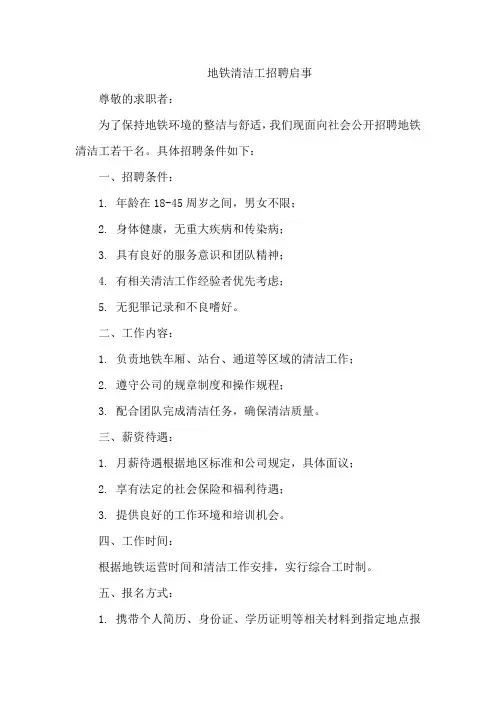 地铁清洁工招聘启事

尊敬的求职者：

为了保持地铁环境的整洁与舒适，我们现面向社会公开招聘地铁清洁工若干名。具体招聘条件如下：

一、招聘条件：

1. 年龄在 18-45 周岁之间，男女不限；

2. 身体健康，无重大疾病和传染病；

3. 具有良好的服务意识和团队精神；

4. 有相关清洁工作经验者优先考虑；

5. 无犯罪记录和不良嗜好。

二、工作内容：

1. 负责地铁车厢、站台、通道等区域的清洁工作；

2. 遵守公司的规章制度和操作规程；

3. 配合团队完成清洁任务，确保清洁质量。

三、薪资待遇：

1. 月薪待遇根据地区标准和公司规定，具体面议；

2. 享有法定的社会保险和福利待遇；

3. 提供良好的工作环境和培训机会。

四、工作时间：

根据地铁运营时间和清洁工作安排，实行综合工时制。

五、报名方式：

1. 携带个人简历、身份证、学历证明等相关材料到指定地点报